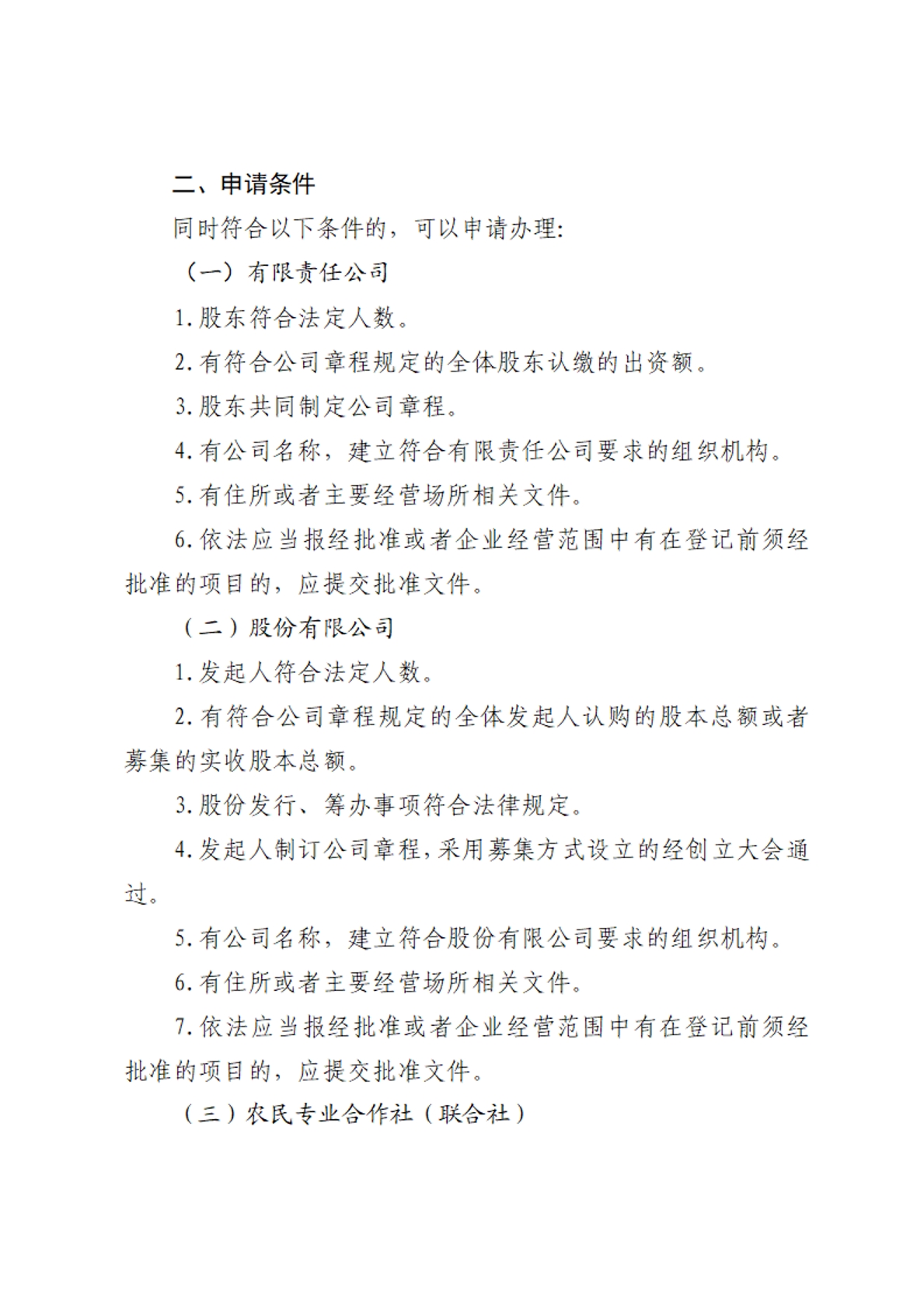 二、申请条件

同时符合以下条件的，可以申请办理：

（一）有限责任公司

1.股东符合法定人数。

2.有符合公司章程规定的全体股东认缴的出资额。

3.股东共同制定公司章程。

4.有公司名称，建立符合有限责任公司要求的组织机构。

5.有住所或者主要经营场所相关文件。

6.依法应当报经批准或者企业经营范围中有在登记前须经批准的项目的，应提交批准文件。

（二）股份有限公司

1.发起人符合法定人数。

2.有符合公司章程规定的全体发起人认购的股本总额或者募集的实收股本总额。

3.股份发行、筹办事项符合法律规定。

4.发起人制订公司章程，采用募集方式设立的经创立大会通过。

5.有公司名称，建立符合股份有限公司要求的组织机构。

6.有住所或者主要经营场所相关文件。

7.依法应当报经批准或者企业经营范围中有在登记前须经批准的项目的，应提交批准文件。

（三）农民专业合作社（联合社）